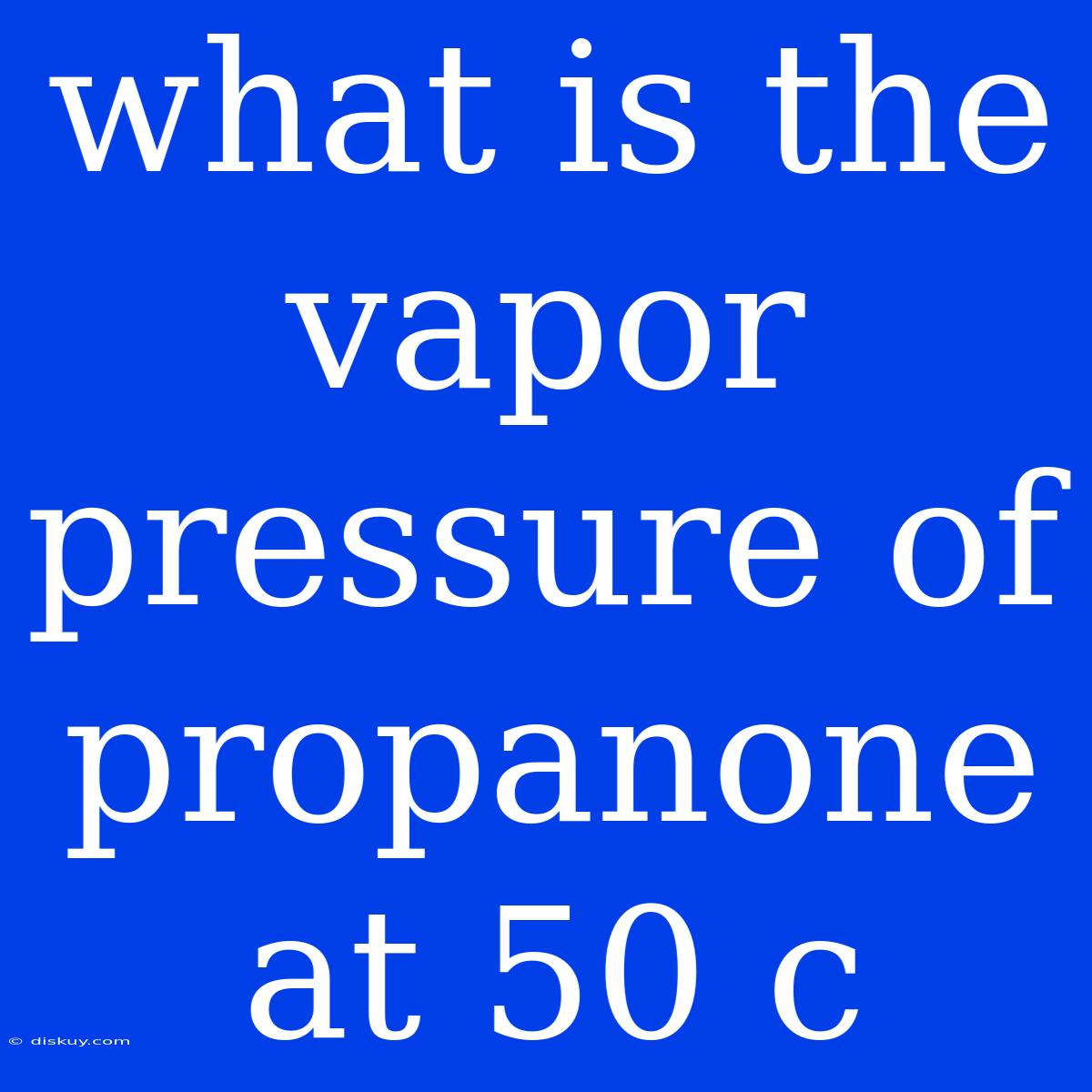 what is the vapor pressure of propanone at 50 c

© diskuy.com